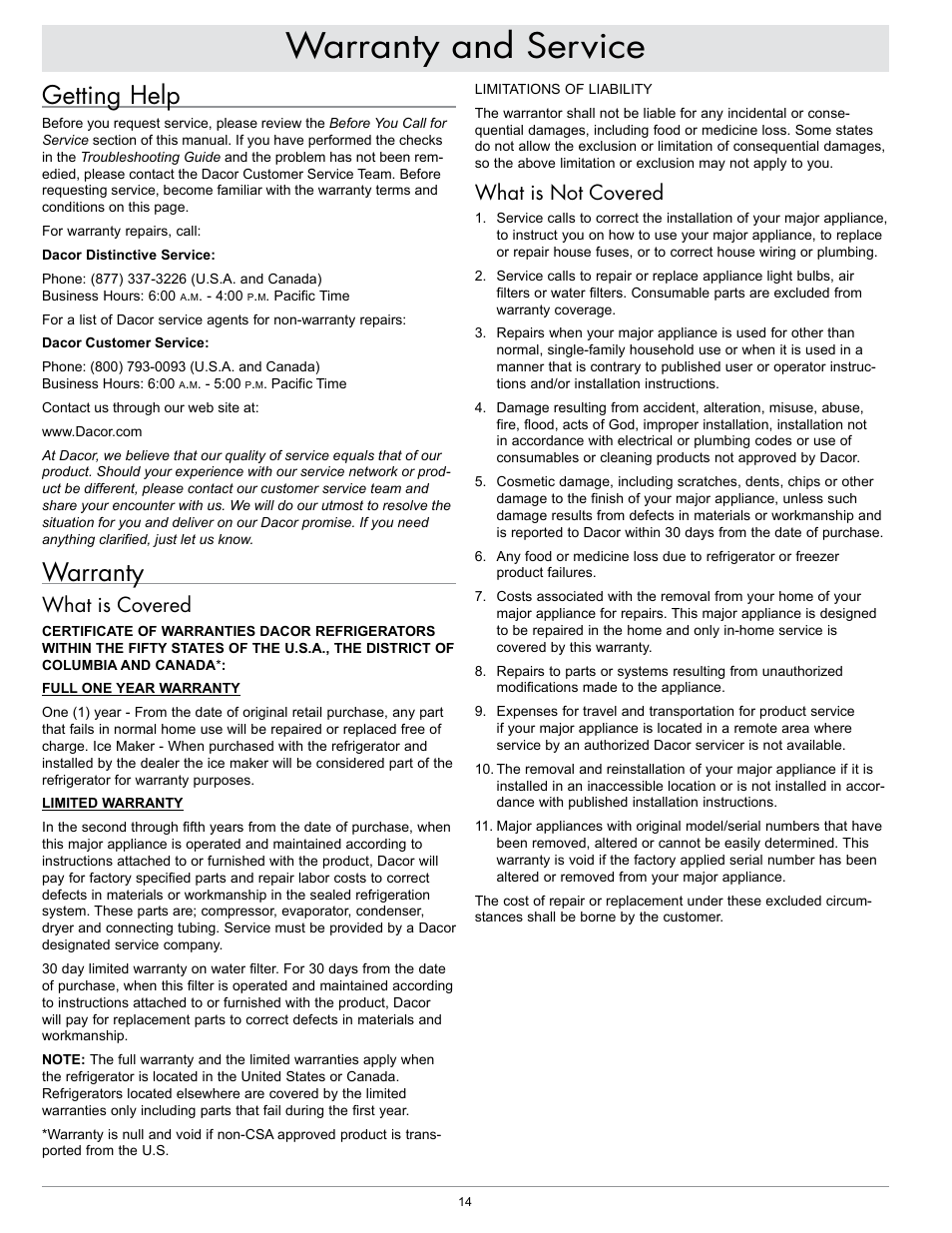 Warranty and Service

Getting Help

Before you request service, please review the Before You Call for Service section of this manual. If you have performed the checks in the Troubleshooting Guide and the problem has not been remedied, please contact the Dacor Customer Service Team. Before requesting service, become familiar with the warranty terms and conditions on this page.

For warranty repairs, call:

Dacor Distinctive Service:

Phone: (877) 337-3226 (U.S.A. and Canada)
Business Hours: 6:00 A.M. - 4:00 P.M. Pacific Time

For a list of Dacor service agents for non-warranty repairs:

Dacor Customer Service:

Phone: (800) 793-0093 (U.S.A. and Canada)
Business Hours: 6:00 A.M. - 5:00 P.M. Pacific Time

Contact us through our web site at:

www.Dacor.com

At Dacor, we believe that our quality of service equals that of our product. Should your experience with our service network or product be different, please contact our customer service team and share your encounter with us. We will do our utmost to resolve the situation for you and deliver on our Dacor promise. If you need anything clarified, just let us know.

Warranty

What is Covered

CERTIFICATE OF WARRANTIES DACOR REFRIGERATORS WITHIN THE FIFTY STATES OF THE U.S.A., THE DISTRICT OF COLUMBIA AND CANADA*:

FULL ONE YEAR WARRANTY

One (1) year - From the date of original retail purchase, any part that fails in normal home use will be repaired or replaced free of charge. Ice Maker - When purchased with the refrigerator and installed by the dealer the ice maker will be considered part of the refrigerator for warranty purposes.

LIMITED WARRANTY

In the second through fifth years from the date of purchase, when this major appliance is operated and maintained according to instructions attached to or furnished with the product, Dacor will pay for factory specified parts and repair labor costs to correct defects in materials or workmanship in the sealed refrigeration system. These parts are; compressor, evaporator, condenser, dryer and connecting tubing. Service must be provided by a Dacor designated service company.

30 day limited warranty on water filter. For 30 days from the date of purchase, when this filter is operated and maintained according to instructions attached to or furnished with the product, Dacor will pay for replacement parts to correct defects in materials and workmanship.

NOTE: The full warranty and the limited warranties apply when the refrigerator is located in the United States or Canada. Refrigerators located elsewhere are covered by the limited warranties only including parts that fail during the first year.

*Warranty is null and void if non-CSA approved product is transported from the U.S.

LIMITATIONS OF LIABILITY

The warrantor shall not be liable for any incidental or consequential damages, including food or medicine loss. Some states do not allow the exclusion or limitation of consequential damages, so the above limitation or exclusion may not apply to you.

What is Not Covered

1. Service calls to correct the installation of your major appliance, to instruct you on how to use your major appliance, to replace or repair house fuses, or to correct house wiring or plumbing.

2. Service calls to repair or replace appliance light bulbs, air filters or water filters. Consumable parts are excluded from warranty coverage.

3. Repairs when your major appliance is used for other than normal, single-family household use or when it is used in a manner that is contrary to published user or operator instructions and/or installation instructions.

4. Damage resulting from accident, alteration, misuse, abuse, fire, flood, acts of God, improper installation, installation not in accordance with electrical or plumbing codes or use of consumables or cleaning products not approved by Dacor.

5. Cosmetic damage, including scratches, dents, chips or other damage to the finish of your major appliance, unless such damage results from defects in materials or workmanship and is reported to Dacor within 30 days from the date of purchase.

6. Any food or medicine loss due to refrigerator or freezer product failures.

7. Costs associated with the removal from your home of your major appliance for repairs. This major appliance is designed to be repaired in the home and only in-home service is covered by this warranty.

8. Repairs to parts or systems resulting from unauthorized modifications made to the appliance.

9. Expenses for travel and transportation for product service if your major appliance is located in a remote area where service by an authorized Dacor servicer is not available.

10. The removal and reinstallation of your major appliance if it is installed in an inaccessible location or is not installed in accordance with published installation instructions.

11. Major appliances with original model/serial numbers that have been removed, altered or cannot be easily determined. This warranty is void if the factory applied serial number has been altered or removed from your major appliance.

The cost of repair or replacement under these excluded circumstances shall be borne by the customer.

14